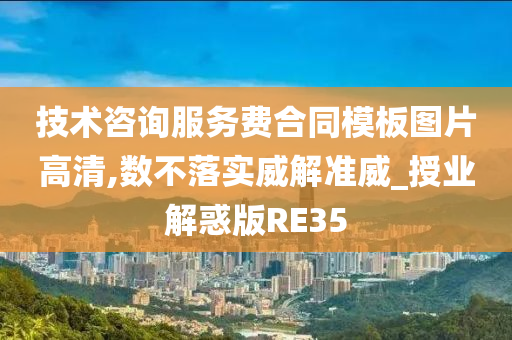 技术咨询服务费合同模板图片高清,数不落实威解准威_授业解惑版RE35